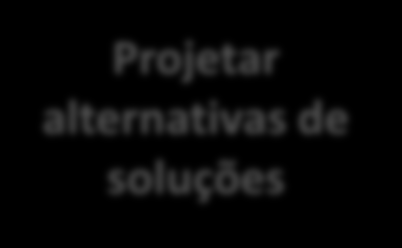 Projetar alternativas de soluções